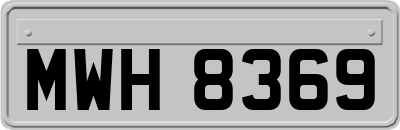 MWH 8369